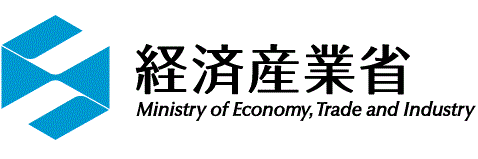 経済産業省
Ministry of Economy, Trade and Industry